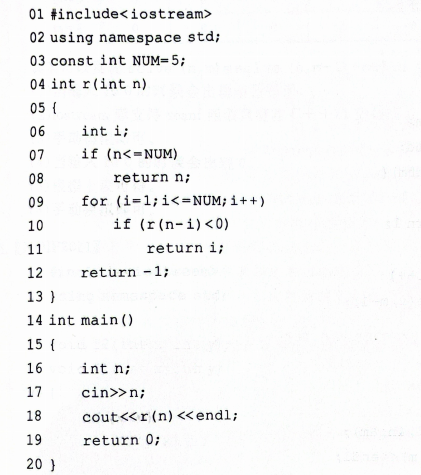 01 #include<iostream>
02 using namespace std;
03 const int NUM=5;
04 int r(int n)
05 {
06 int i;
07 if (n<=NUM)
08 return n;
09 for (i=1;i<=NUM;i++)
10 if (r(n-i)<0)
11 return i;
12 return -1;
13 }
14 int main()
15 {
16 int n;
17 cin>>n;
18 cout<<r(n)<<endl;
19 return 0;
20 }